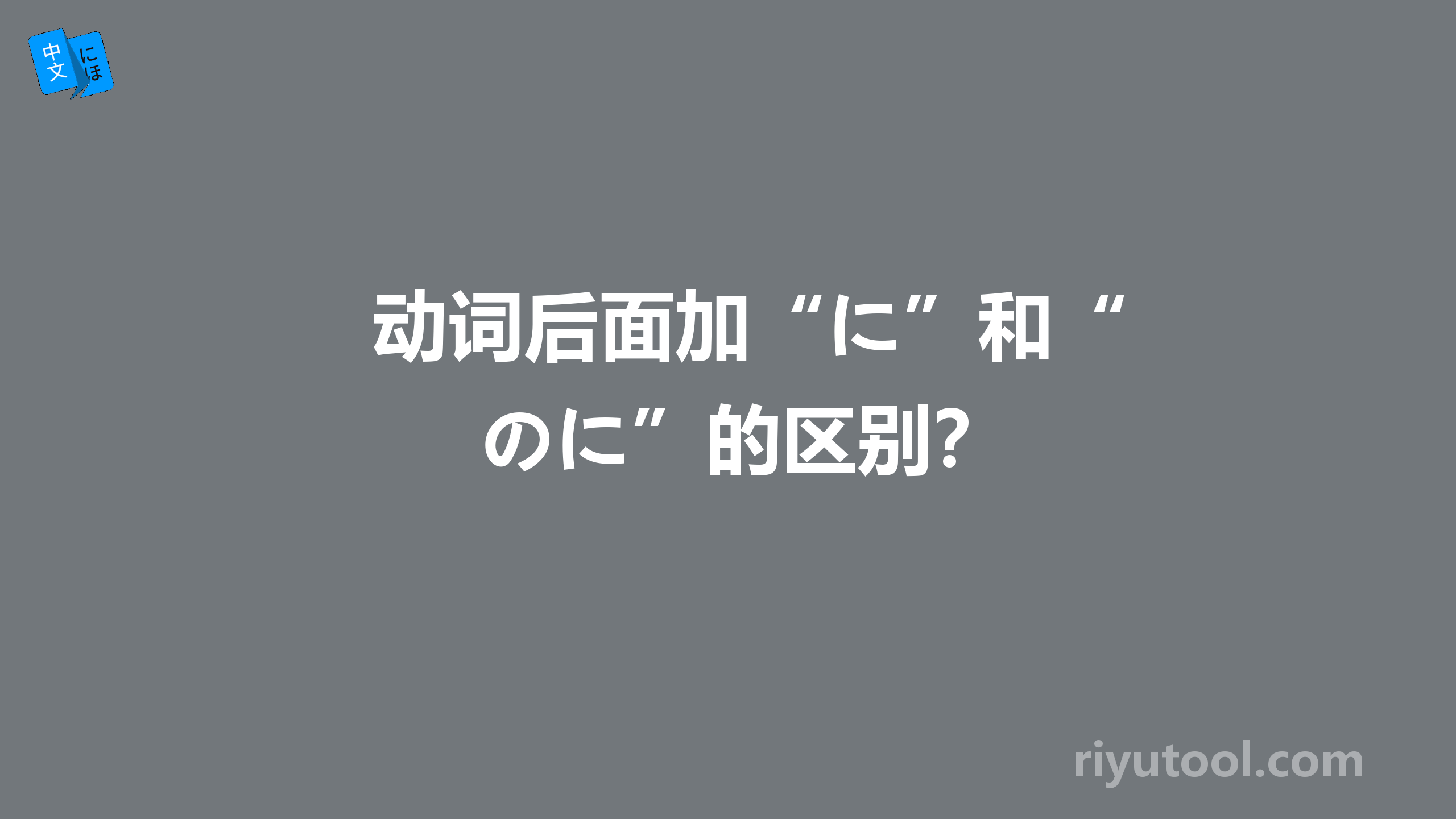 中文 にほ

动词后面加“に”和“のに”的区别?

riyutool.com